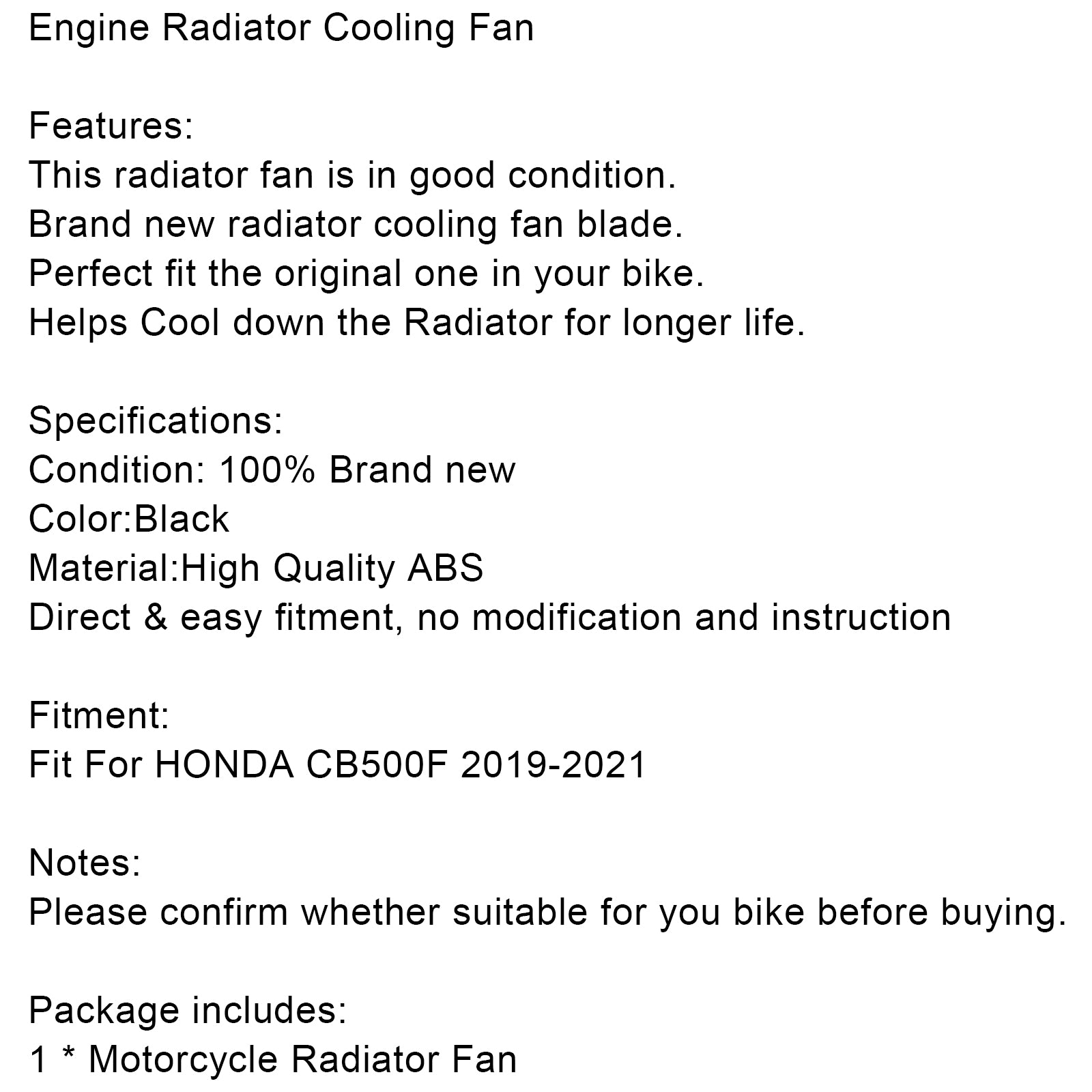 Engine Radiator Cooling Fan

Features:
This radiator fan is in good condition.
Brand new radiator cooling fan blade.
Perfect fit the original one in your bike.
Helps Cool down the Radiator for longer life.

Specifications:
Condition: 100% Brand new
Color:Black
Material:High Quality ABS
Direct & easy fitment, no modification and instruction

Fitment:
Fit For HONDA CB500F 2019-2021

Notes:
Please confirm whether suitable for you bike before buying.

Package includes:
1 * Motorcycle Radiator Fan